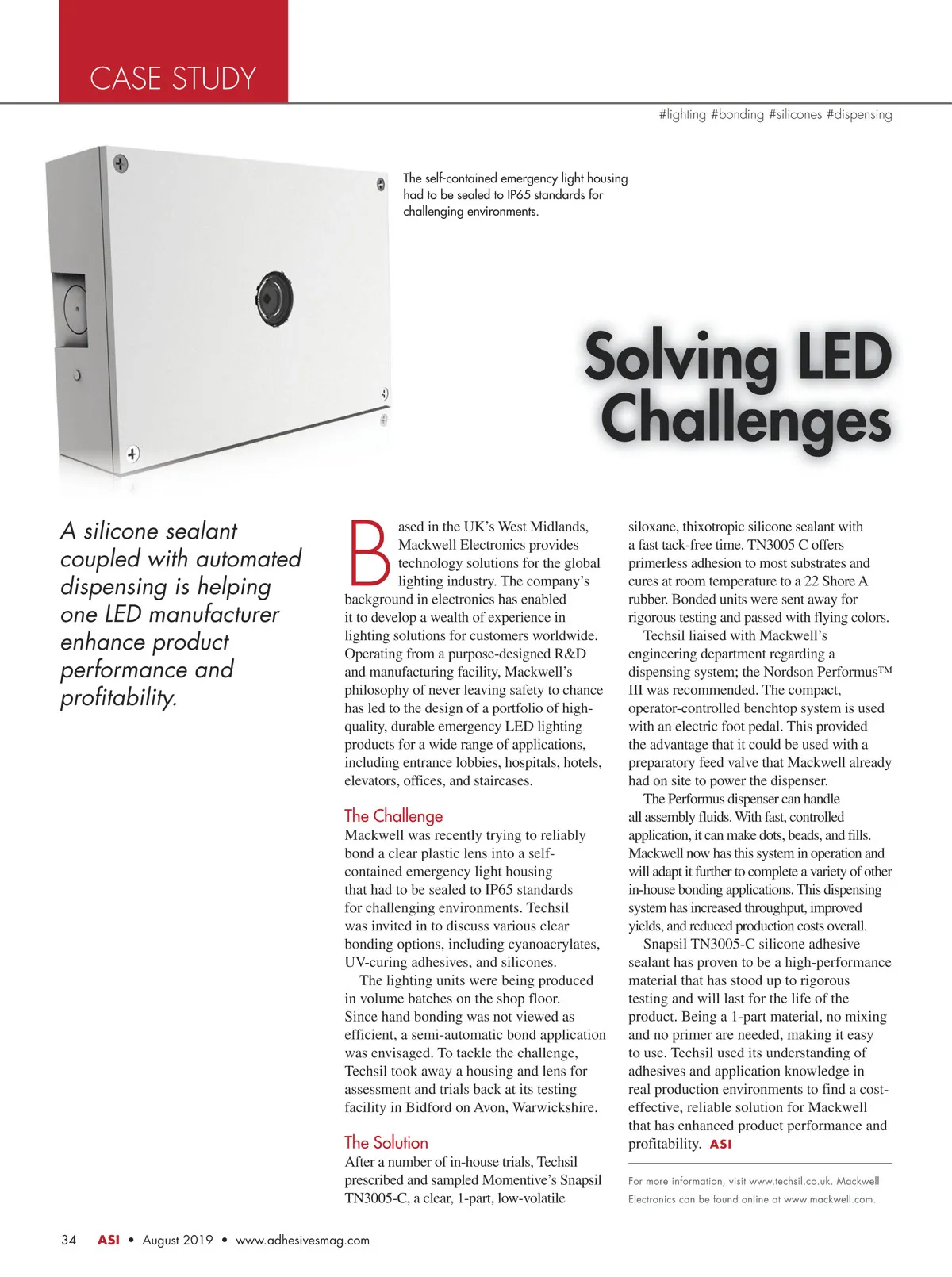 CASE STUDY

#lighting #bonding #silicones #dispensing

The self-contained emergency light housing had to be sealed to IP65 standards for challenging environments.

Solving LED Challenges

A silicone sealant coupled with automated dispensing is helping one LED manufacturer enhance product performance and profitability.

Based in the UK's West Midlands, Mackwell Electronics provides technology solutions for the global lighting industry. The company's background in electronics has enabled it to develop a wealth of experience in lighting solutions for customers worldwide. Operating from a purpose-designed R&D and manufacturing facility, Mackwell's philosophy of never leaving safety to chance has led to the design of a portfolio of high-quality, durable emergency LED lighting products for a wide range of applications, including entrance lobbies, hospitals, hotels, elevators, offices, and staircases.

The Challenge
Mackwell was recently trying to reliably bond a clear plastic lens into a self-contained emergency light housing that had to be sealed to IP65 standards for challenging environments. Techsil was invited in to discuss various clear bonding options, including cyanoacrylates, UV-curing adhesives, and silicones.

The lighting units were being produced in volume batches on the shop floor. Since hand bonding was not viewed as efficient, a semi-automatic bond application was envisaged. To tackle the challenge, Techsil took away a housing and lens for assessment and trials back at its testing facility in Bidford on Avon, Warwickshire.

The Solution
After a number of in-house trials, Techsil prescribed and sampled Momentive's Snapsil TN3005-C, a clear, 1-part, low-volatile siloxane, thixotropic silicone sealant with a fast tack-free time. TN3005 C offers primerless adhesion to most substrates and cures at room temperature to a 22 Shore A rubber. Bonded units were sent away for rigorous testing and passed with flying colors.

Techsil liaised with Mackwell's engineering department regarding a dispensing system; the Nordson Performus™ III was recommended. The compact, operator-controlled benchtop system is used with an electric foot pedal. This provided the advantage that it could be used with a preparatory feed valve that Mackwell already had on site to power the dispenser.

The Performus dispenser can handle all assembly fluids. With fast, controlled application, it can make dots, beads, and fills. Mackwell now has this system in operation and will adapt it further to complete a variety of other in-house bonding applications. This dispensing system has increased throughput, improved yields, and reduced production costs overall.

Snapsil TN3005-C silicone adhesive sealant has proven to be a high-performance material that has stood up to rigorous testing and will last for the life of the product. Being a 1-part material, no mixing and no primer are needed, making it easy to use. Techsil used its understanding of adhesives and application knowledge in real production environments to find a cost-effective, reliable solution for Mackwell that has enhanced product performance and profitability. ASI

For more information, visit www.techsil.co.uk. Mackwell Electronics can be found online at www.mackwell.com.

34 ASI • August 2019 • www.adhesivesmag.com